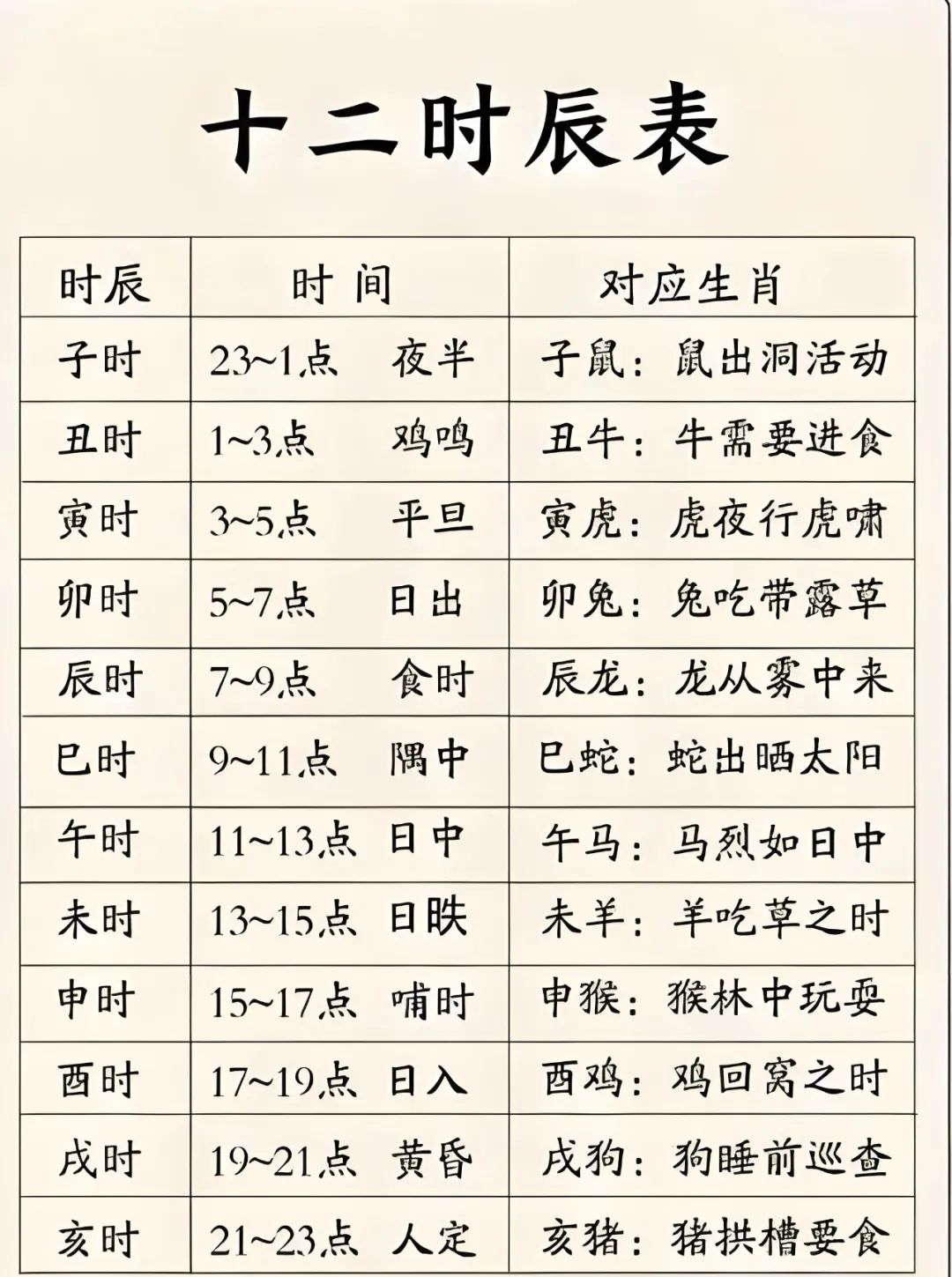 十二时辰表

| 时辰 | 时 间 | 对应生肖 |
|---|---|---|
| 子时 | 23~1点 夜半 | 子鼠：鼠出洞活动 |
| 丑时 | 1~3点 鸡鸣 | 丑牛：牛需要进食 |
| 寅时 | 3~5点 平旦 | 寅虎：虎夜行虎啸 |
| 卯时 | 5~7点 日出 | 卯兔：兔吃带露草 |
| 辰时 | 7~9点 食时 | 辰龙：龙从雾中来 |
| 巳时 | 9~11点 隅中 | 巳蛇：蛇出晒太阳 |
| 午时 | 11~13点 日中 | 午马：马烈如日中 |
| 未时 | 13~15点 日昳 | 未羊：羊吃草之时 |
| 申时 | 15~17点 哺时 | 申猴：猴林中玩耍 |
| 酉时 | 17~19点 日入 | 酉鸡：鸡回窝之时 |
| 戌时 | 19~21点 黄昏 | 戌狗：狗睡前巡查 |
| 亥时 | 21~23点 人定 | 亥猪：猪拱槽要食 |